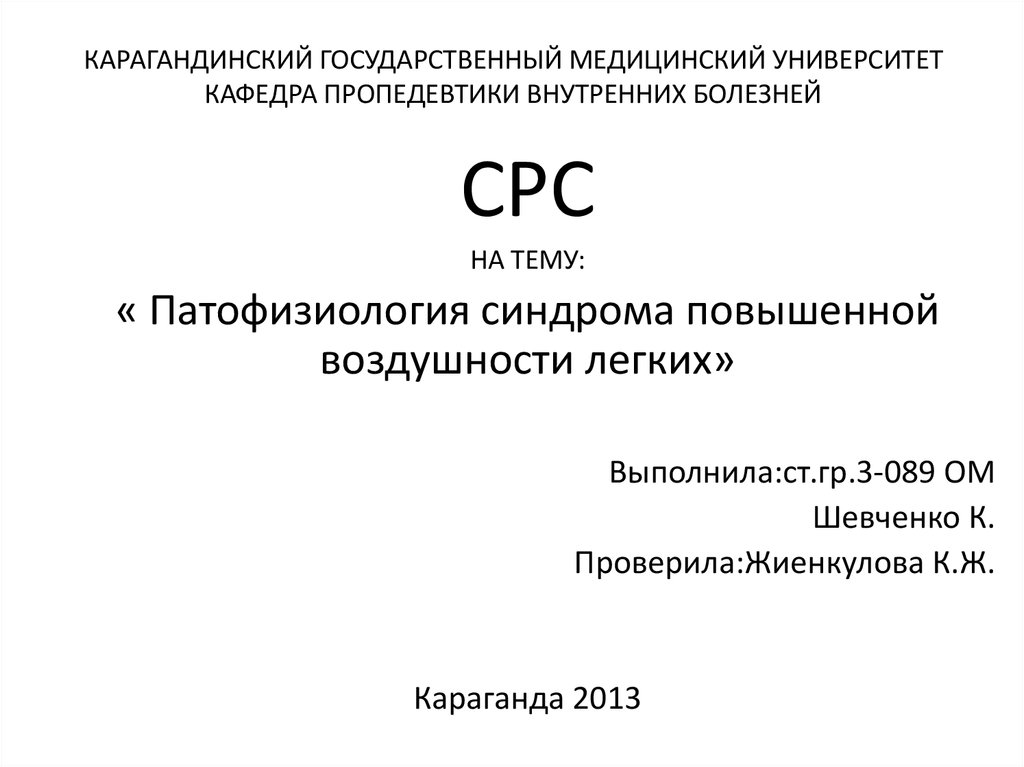 КАРАГАНДИНСКИЙ ГОСУДАРСТВЕННЫЙ МЕДИЦИНСКИЙ УНИВЕРСИТЕТ
КАФЕДРА ПРОПЕДЕВТИКИ ВНУТРЕННИХ БОЛЕЗНЕЙ

СРС

НА ТЕМУ:

« Патофизиология синдрома повышенной воздушности легких»

Выполнила:ст.гр.3-089 ОМ
Шевченко К.
Проверила:Жиенкулова К.Ж.

Караганда 2013